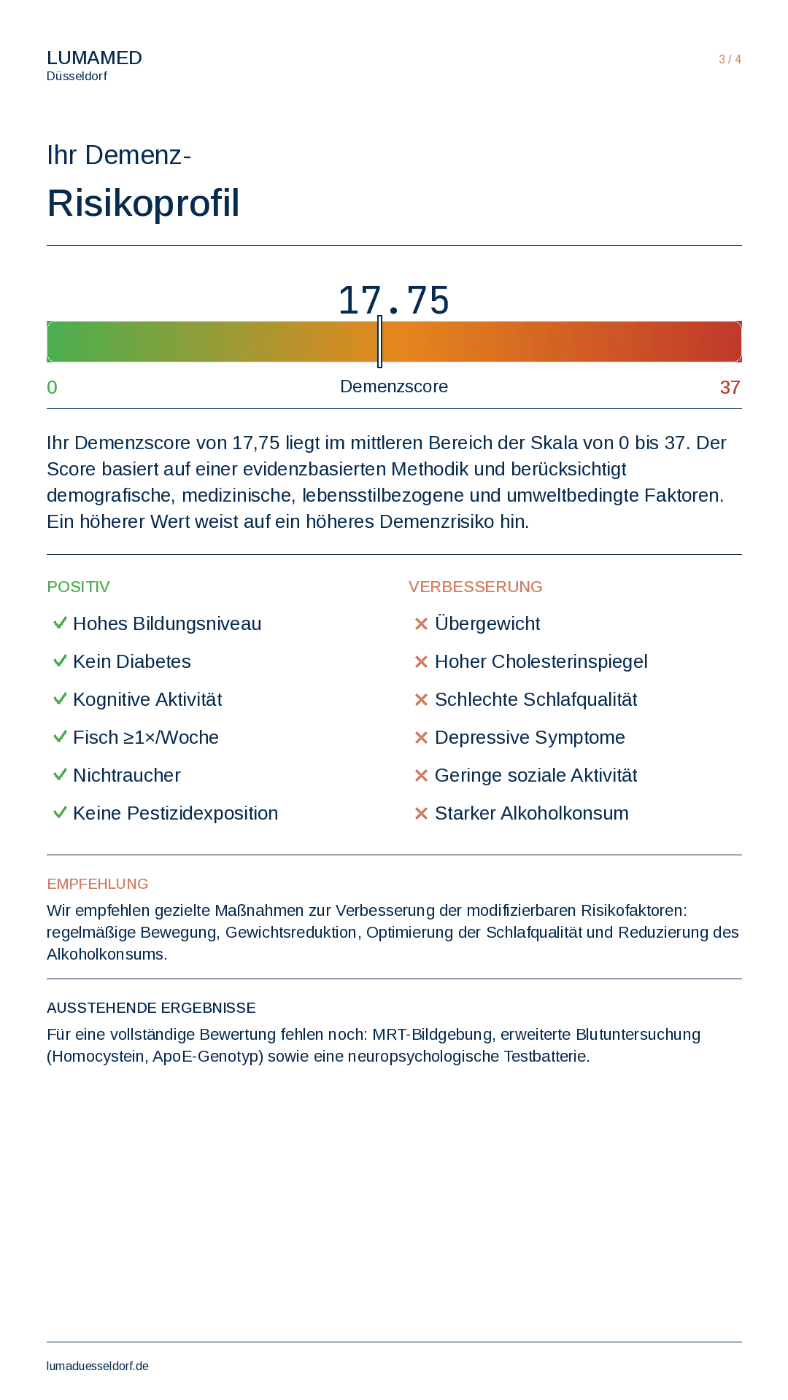 LUMAMED
Düsseldorf

3 / 4

Ihr Demenz-

Risikoprofil

17.75

0
Demenzscore
37

Ihr Demenzscore von 17,75 liegt im mittleren Bereich der Skala von 0 bis 37. Der Score basiert auf einer evidenzbasierten Methodik und berücksichtigt demografische, medizinische, lebensstilbezogene und umweltbedingte Faktoren. Ein höherer Wert weist auf ein höheres Demenzrisiko hin.

POSITIV
✓ Hohes Bildungsniveau
✓ Kein Diabetes
✓ Kognitive Aktivität
✓ Fisch ≥1×/Woche
✓ Nichtraucher
✓ Keine Pestizidexposition

VERBESSERUNG
✕ Übergewicht
✕ Hoher Cholesterinspiegel
✕ Schlechte Schlafqualität
✕ Depressive Symptome
✕ Geringe soziale Aktivität
✕ Starker Alkoholkonsum

EMPFEHLUNG
Wir empfehlen gezielte Maßnahmen zur Verbesserung der modifizierbaren Risikofaktoren: regelmäßige Bewegung, Gewichtsreduktion, Optimierung der Schlafqualität und Reduzierung des Alkoholkonsums.

AUSSTEHENDE ERGEBNISSE
Für eine vollständige Bewertung fehlen noch: MRT-Bildgebung, erweiterte Blutuntersuchung (Homocystein, ApoE-Genotyp) sowie eine neuropsychologische Testbatterie.

lumaduesseldorf.de